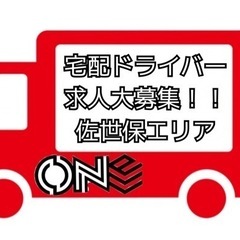 宅配ドライバー
求人大募集！！
佐世保エリア

ONE